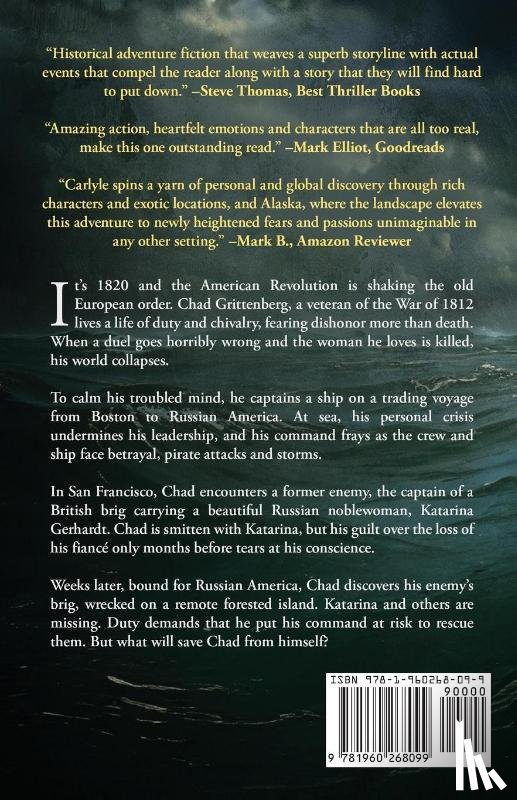 "Historical adventure fiction that weaves a superb storyline with actual events that compel the reader along with a story that they will find hard to put down." –Steve Thomas, Best Thriller Books

"Amazing action, heartfelt emotions and characters that are all too real, make this one outstanding read." –Mark Elliot, Goodreads

"Carlyle spins a yarn of personal and global discovery through rich characters and exotic locations, and Alaska, where the landscape elevates this adventure to newly heightened fears and passions unimaginable in any other setting." –Mark B., Amazon Reviewer

It's 1820 and the American Revolution is shaking the old European order. Chad Grittenberg, a veteran of the War of 1812 lives a life of duty and chivalry, fearing dishonor more than death. When a duel goes horribly wrong and the woman he loves is killed, his world collapses.

To calm his troubled mind, he captains a ship on a trading voyage from Boston to Russian America. At sea, his personal crisis undermines his leadership, and his command frays as the crew and ship face betrayal, pirate attacks and storms.

In San Francisco, Chad encounters a former enemy, the captain of a British brig carrying a beautiful Russian noblewoman, Katarina Gerhardt. Chad is smitten with Katarina, but his guilt over the loss of his fiancé only months before tears at his conscience.

Weeks later, bound for Russian America, Chad discovers his enemy's brig, wrecked on a remote forested island. Katarina and others are missing. Duty demands that he put his command at risk to rescue them. But what will save Chad from himself?

ISBN 978-1-960268-09-9
90000
9 781960 268099